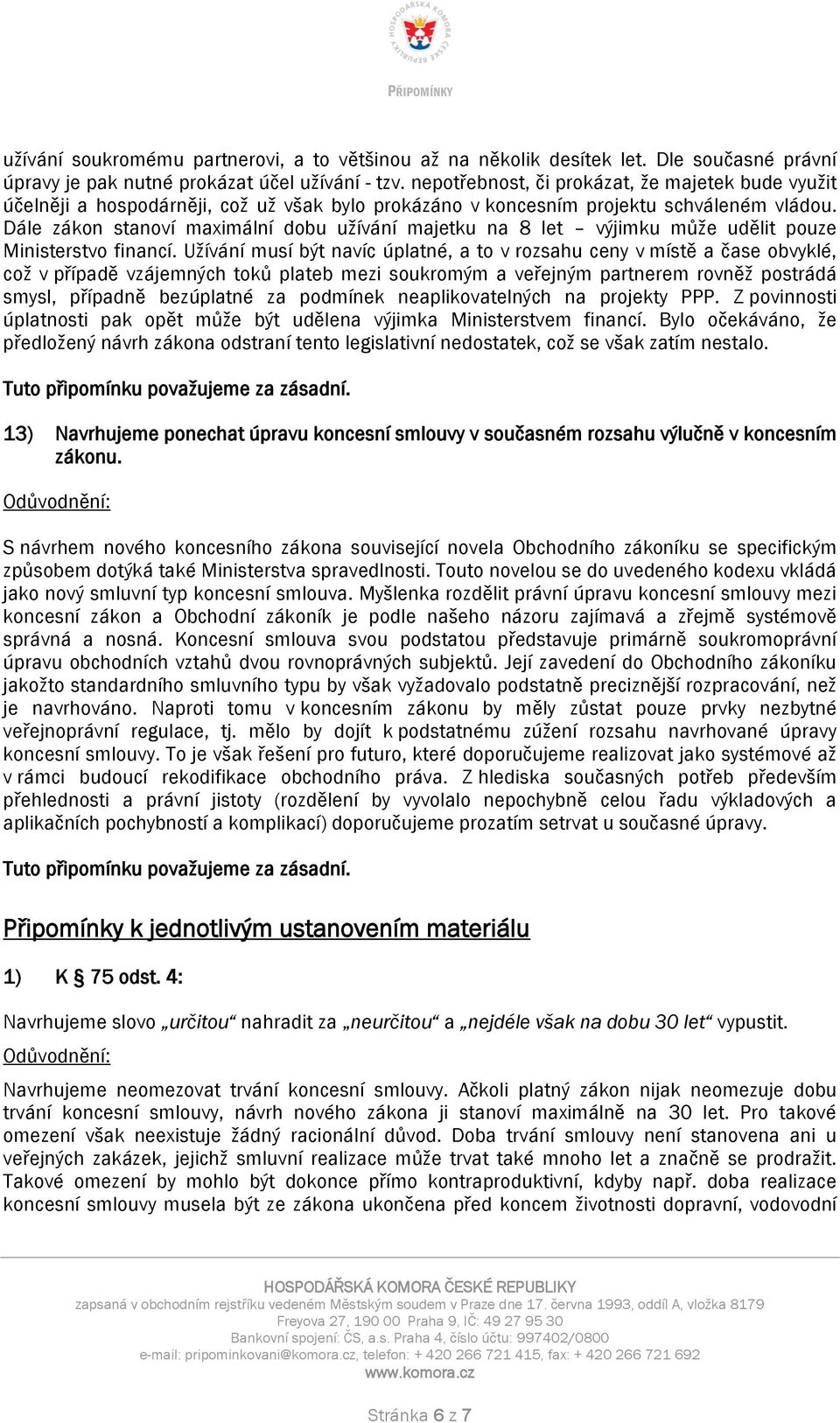 HOSPODÁŘSKÁ KOMORA ČESKÉ REPUBLIKY

PŘIPOMÍNKY

užívání soukromému partnerovi, a to většinou až na několik desítek let. Dle současné právní úpravy je pak nutné prokázat účel užívání - tzv. nepotřebnost, či prokázat, že majetek bude využit účelněji a hospodárněji, což už však bylo prokázáno v koncesním projektu schváleném vládou. Dále zákon stanoví maximální dobu užívání majetku na 8 let – výjimku může udělit pouze Ministerstvo financí. Užívání musí být navíc úplatné, a to v rozsahu ceny v místě a čase obvyklé, což v případě vzájemných toků plateb mezi soukromým a veřejným partnerem rovněž postrádá smysl, případně bezúplatné za podmínek neaplikovatelných na projekty PPP. Z povinnosti úplatnosti pak opět může být udělena výjimka Ministerstvem financí. Bylo očekáváno, že předložený návrh zákona odstraní tento legislativní nedostatek, což se však zatím nestalo.

Tuto připomínku považujeme za zásadní.

13) Navrhujeme ponechat úpravu koncesní smlouvy v současném rozsahu výlučně v koncesním zákonu.

Odůvodnění:

S návrhem nového koncesního zákona související novela Obchodního zákoníku se specifickým způsobem dotýká také Ministerstva spravedlnosti. Touto novelou se do uvedeného kodexu vkládá jako nový smluvní typ koncesní smlouva. Myšlenka rozdělit právní úpravu koncesní smlouvy mezi koncesní zákon a Obchodní zákoník je podle našeho názoru zajímavá a zřejmě systémově správná a nosná. Koncesní smlouva svou podstatou představuje primárně soukromoprávní úpravu obchodních vztahů dvou rovnoprávných subjektů. Její zavedení do Obchodního zákoníku jakožto standardního smluvního typu by však vyžadovalo podstatně preciznější rozpracování, než je navrhováno. Naproti tomu v koncesním zákonu by měly zůstat pouze prvky nezbytné veřejnoprávní regulace, tj. mělo by dojít k podstatnému zúžení rozsahu navrhované úpravy koncesní smlouvy. To je však řešení pro futuro, které doporučujeme realizovat jako systémové až v rámci budoucí rekodifikace obchodního práva. Z hlediska současných potřeb především přehlednosti a právní jistoty (rozdělení by vyvolalo nepochybně celou řadu výkladových a aplikačních pochybností a komplikací) doporučujeme prozatím setrvat u současné úpravy.

Tuto připomínku považujeme za zásadní.

Připomínky k jednotlivým ustanovením materiálu

1) K § 75 odst. 4:

Navrhujeme slovo „určitou“ nahradit za „neurčitou“ a „nejdéle však na dobu 30 let“ vypustit.

Odůvodnění:

Navrhujeme neomezovat trvání koncesní smlouvy. Ačkoli platný zákon nijak neomezuje dobu trvání koncesní smlouvy, návrh nového zákona ji stanoví maximálně na 30 let. Pro takové omezení však neexistuje žádný racionální důvod. Doba trvání smlouvy není stanovena ani u veřejných zakázek, jejichž smluvní realizace může trvat také mnoho let a značně se prodražit. Takové omezení by mohlo být dokonce přímo kontraproduktivní, kdyby např. doba realizace koncesní smlouvy musela být ze zákona ukončena před koncem životnosti dopravní, vodovodní

HOSPODÁŘSKÁ KOMORA ČESKÉ REPUBLIKY
zapsaná v obchodním rejstříku vedeném Městským soudem v Praze dne 17. června 1993, oddíl A, vložka 8179
Freyova 27, 190 00 Praha 9, IČ: 49 27 95 30
Bankovní spojení: ČS, a.s. Praha 4, číslo účtu: 997402/0800
e-mail: pripominkovani@komora.cz, telefon: + 420 266 721 415, fax: + 420 266 721 692
www.komora.cz

Stránka 6 z 7